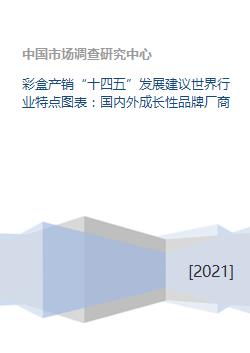 中国市场调查研究中心

彩盒产销“十四五”发展建议世界行业特点图表：国内外成长性品牌厂商

[2021]